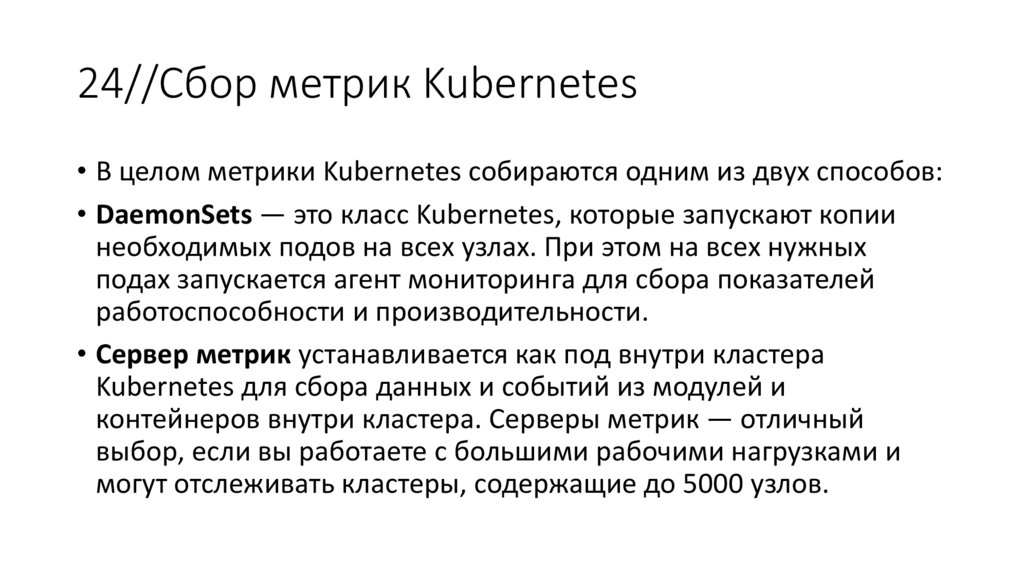 24//Сбор метрик Kubernetes

• В целом метрики Kubernetes собираются одним из двух способов:

• DaemonSets — это класс Kubernetes, которые запускают копии необходимых подов на всех узлах. При этом на всех нужных подах запускается агент мониторинга для сбора показателей работоспособности и производительности.

• Сервер метрик устанавливается как под внутри кластера Kubernetes для сбора данных и событий из модулей и контейнеров внутри кластера. Серверы метрик — отличный выбор, если вы работаете с большими рабочими нагрузками и могут отслеживать кластеры, содержащие до 5000 узлов.